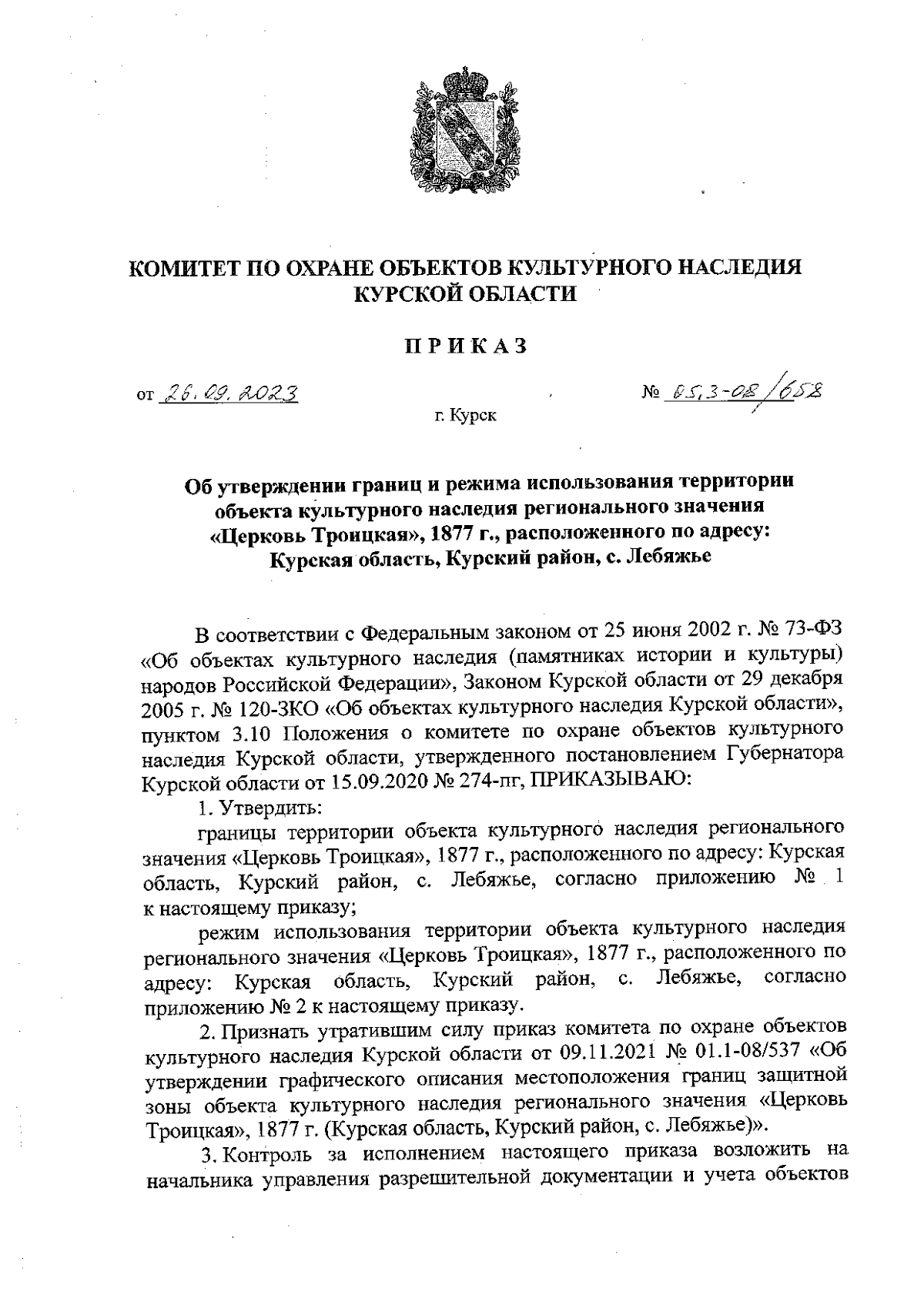 КОМИТЕТ ПО ОХРАНЕ ОБЪЕКТОВ КУЛЬТУРНОГО НАСЛЕДИЯ КУРСКОЙ ОБЛАСТИ

ПРИКАЗ

от 26.09.2023

№ 05.3-08/658

г. Курск

Об утверждении границ и режима использования территории объекта культурного наследия регионального значения «Церковь Троицкая», 1877 г., расположенного по адресу: Курская область, Курский район, с. Лебяжье

В соответствии с Федеральным законом от 25 июня 2002 г. № 73-ФЗ «Об объектах культурного наследия (памятниках истории и культуры) народов Российской Федерации», Законом Курской области от 29 декабря 2005 г. № 120-ЗКО «Об объектах культурного наследия Курской области», пунктом 3.10 Положения о комитете по охране объектов культурного наследия Курской области, утвержденного постановлением Губернатора Курской области от 15.09.2020 № 274-пг, ПРИКАЗЫВАЮ:

1. Утвердить:

границы территории объекта культурного наследия регионального значения «Церковь Троицкая», 1877 г., расположенного по адресу: Курская область, Курский район, с. Лебяжье, согласно приложению № 1 к настоящему приказу;

режим использования территории объекта культурного наследия регионального значения «Церковь Троицкая», 1877 г., расположенного по адресу: Курская область, Курский район, с. Лебяжье, согласно приложению № 2 к настоящему приказу.

2. Признать утратившим силу приказ комитета по охране объектов культурного наследия Курской области от 09.11.2021 № 01.1-08/537 «Об утверждении графического описания местоположения границ защитной зоны объекта культурного наследия регионального значения «Церковь Троицкая», 1877 г. (Курская область, Курский район, с. Лебяжье)».

3. Контроль за исполнением настоящего приказа возложить на начальника управления разрешительной документации и учета объектов